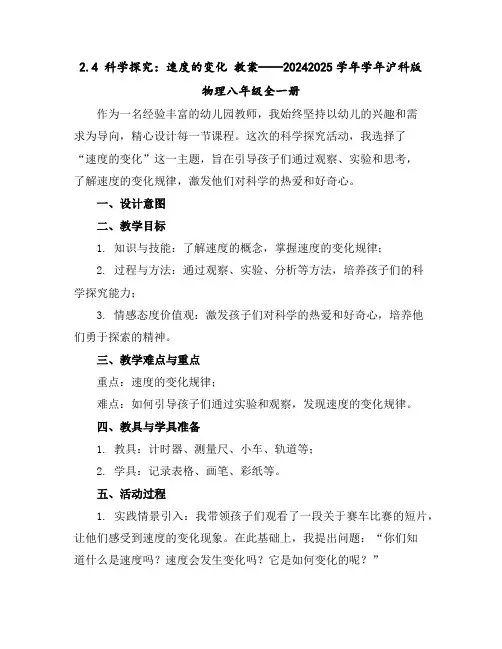 2.4 科学探究：速度的变化 教案——20242025 学年学年沪科版物理八年级全一册

作为一名经验丰富的幼儿园教师，我始终坚持以幼儿的兴趣和需求为导向，精心设计每一节课程。这次的科学探究活动，我选择了“速度的变化”这一主题，旨在引导孩子们通过观察、实验和思考，了解速度的变化规律，激发他们对科学的热爱和好奇心。

一、设计意图

二、教学目标

1. 知识与技能：了解速度的概念，掌握速度的变化规律；

2. 过程与方法：通过观察、实验、分析等方法，培养孩子们的科学探究能力；

3. 情感态度价值观：激发孩子们对科学的热爱和好奇心，培养他们勇于探索的精神。

三、教学难点与重点

重点：速度的变化规律；

难点：如何引导孩子们通过实验和观察，发现速度的变化规律。

四、教具与学具准备

1. 教具：计时器、测量尺、小车、轨道等；

2. 学具：记录表格、画笔、彩纸等。

五、活动过程

1. 实践情景引入：我带领孩子们观看了一段关于赛车比赛的短片，让他们感受到速度的变化现象。在此基础上，我提出问题：“你们知道什么是速度吗？速度会发生变化吗？它是如何变化的呢？”